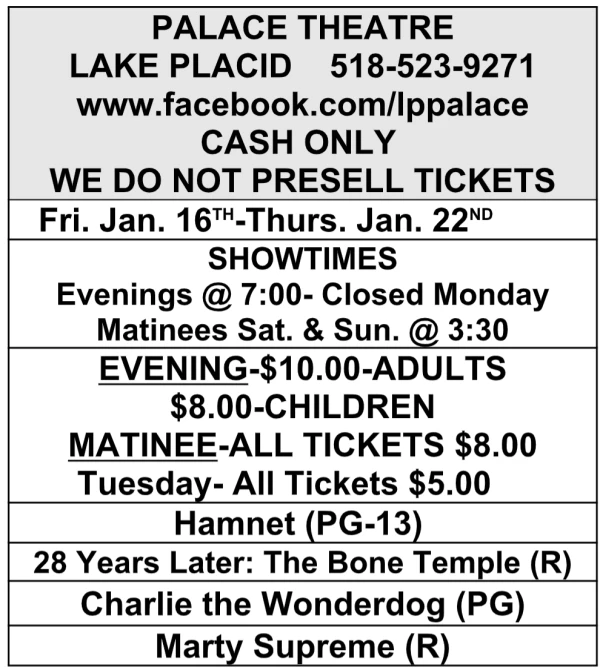 PALACE THEATRE
LAKE PLACID 518-523-9271
www.facebook.com/lppalace
CASH ONLY
WE DO NOT PRESELL TICKETS

Fri. Jan. 16TH-Thurs. Jan. 22ND

SHOWTIMES
Evenings @ 7:00- Closed Monday
Matinees Sat. & Sun. @ 3:30

EVENING-$10.00-ADULTS
$8.00-CHILDREN
MATINEE-ALL TICKETS $8.00
Tuesday- All Tickets $5.00

Hamnet (PG-13)

28 Years Later: The Bone Temple (R)

Charlie the Wonderdog (PG)

Marty Supreme (R)